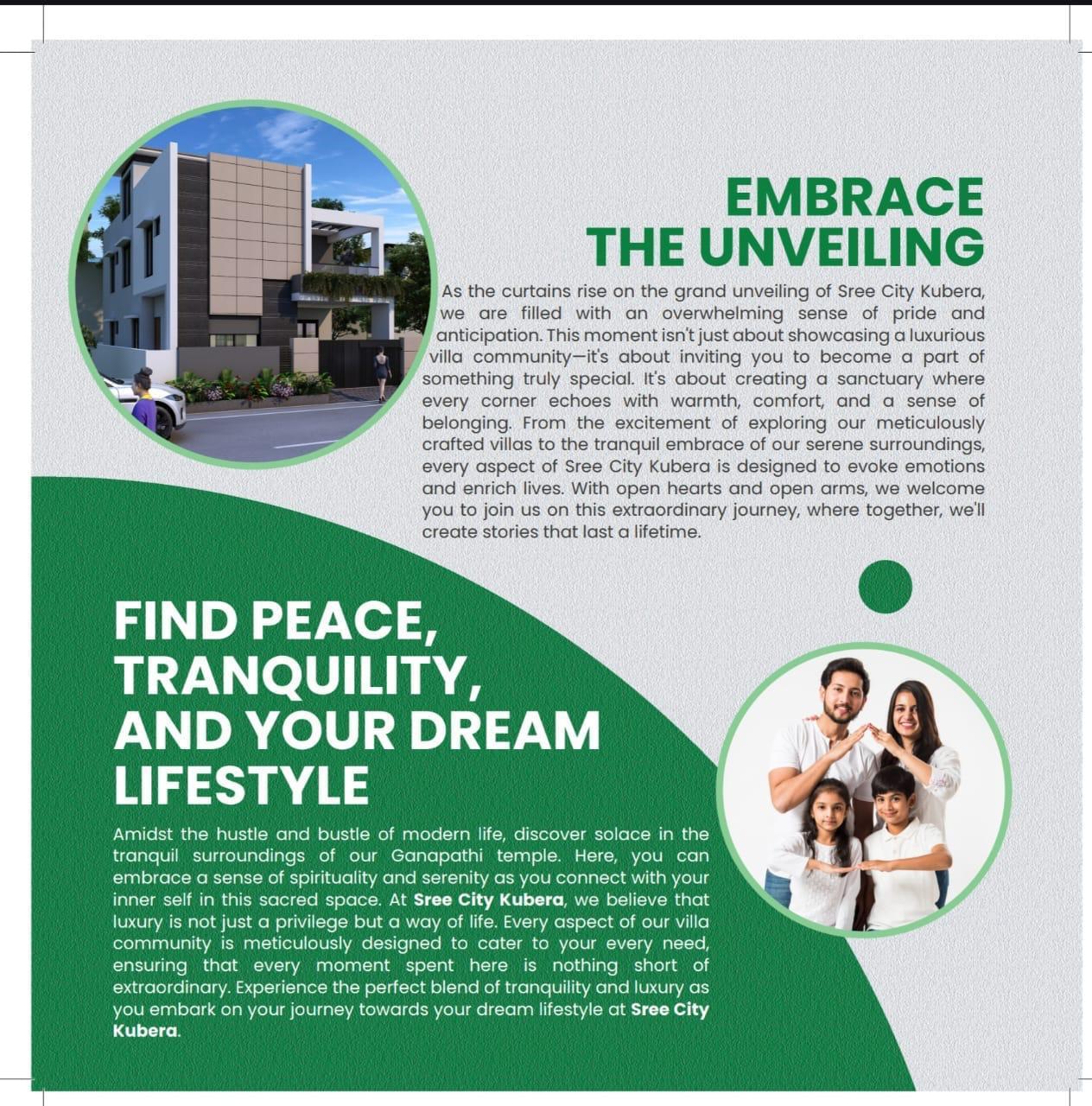 EMBRACE
THE UNVEILING

As the curtains rise on the grand unveiling of Sree City Kubera, we are filled with an overwhelming sense of pride and anticipation. This moment isn't just about showcasing a luxurious villa community—it's about inviting you to become a part of something truly special. It's about creating a sanctuary where every corner echoes with warmth, comfort, and a sense of belonging. From the excitement of exploring our meticulously crafted villas to the tranquil embrace of our serene surroundings, every aspect of Sree City Kubera is designed to evoke emotions and enrich lives. With open hearts and open arms, we welcome you to join us on this extraordinary journey, where together, we'll create stories that last a lifetime.

FIND PEACE,
TRANQUILITY,
AND YOUR DREAM
LIFESTYLE

Amidst the hustle and bustle of modern life, discover solace in the tranquil surroundings of our Ganapathi temple. Here, you can embrace a sense of spirituality and serenity as you connect with your inner self in this sacred space. At Sree City Kubera, we believe that luxury is not just a privilege but a way of life. Every aspect of our villa community is meticulously designed to cater to your every need, ensuring that every moment spent here is nothing short of extraordinary. Experience the perfect blend of tranquility and luxury as you embark on your journey towards your dream lifestyle at Sree City Kubera.